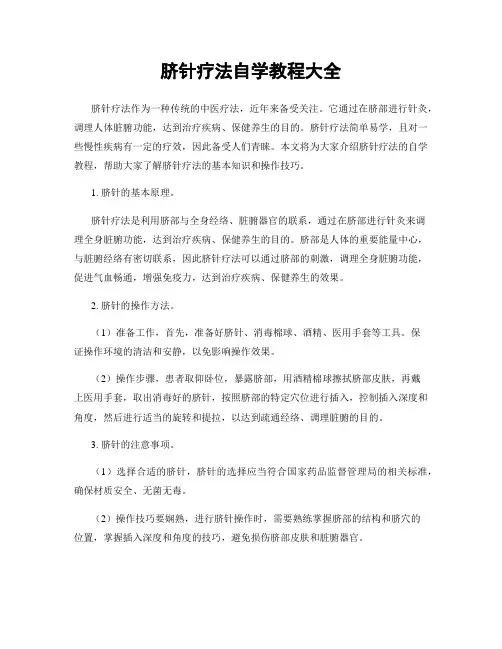 脐针疗法自学教程大全

脐针疗法作为一种传统的中医疗法，近年来备受关注。它通过在脐部进行针灸，调理人体脏腑功能，达到治疗疾病、保健养生的目的。脐针疗法简单易学，且对一些慢性疾病有一定的疗效，因此备受人们青睐。本文将为大家介绍脐针疗法的自学教程，帮助大家了解脐针疗法的基本知识和操作技巧。

1. 脐针的基本原理。

脐针疗法是利用脐部与全身经络、脏腑器官的联系，通过在脐部进行针灸来调理全身脏腑功能，达到治疗疾病、保健养生的目的。脐部是人体的重要能量中心，与脏腑经络有密切联系，因此脐针疗法可以通过脐部的刺激，调理全身脏腑功能，促进气血畅通，增强免疫力，达到治疗疾病、保健养生的效果。

2. 脐针的操作方法。

（1）准备工作，首先，准备好脐针、消毒棉球、酒精、医用手套等工具。保证操作环境的清洁和安静，以免影响操作效果。

（2）操作步骤，患者取仰卧位，暴露脐部，用酒精棉球擦拭脐部皮肤，再戴上医用手套，取出消毒好的脐针，按照脐部的特定穴位进行插入，控制插入深度和角度，然后进行适当的旋转和提拉，以达到疏通经络、调理脏腑的目的。

3. 脐针的注意事项。

（1）选择合适的脐针，脐针的选择应当符合国家药品监督管理局的相关标准，确保材质安全、无菌无毒。

（2）操作技巧要娴熟，进行脐针操作时，需要熟练掌握脐部的结构和脐穴的位置，掌握插入深度和角度的技巧，避免损伤脐部皮肤和脏腑器官。